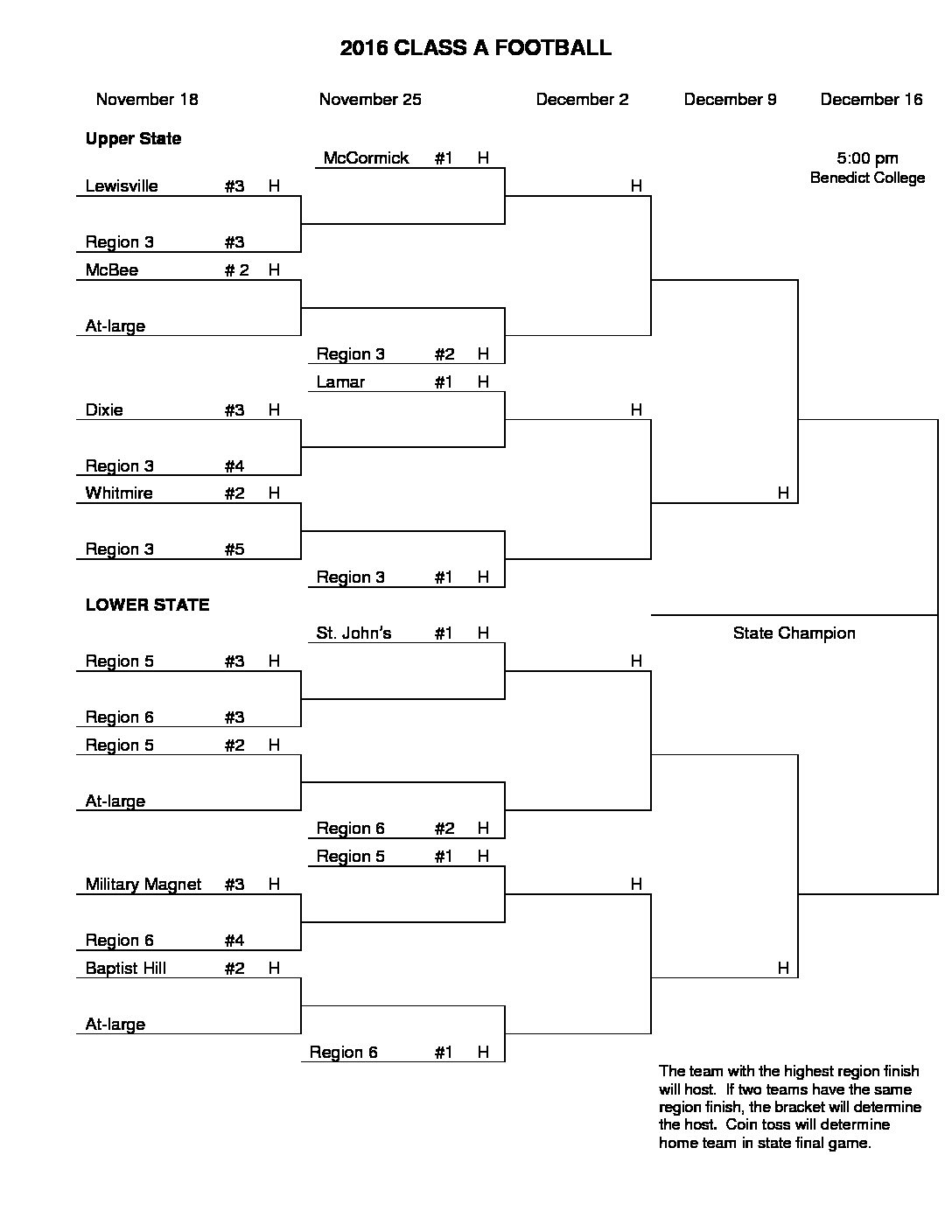 2016 CLASS A FOOTBALL

November 18 November 25 December 2 December 9 December 16

Upper State

McCormick #1 H

5:00 pm
Benedict College

Lewisville #3 H

H

Region 3 #3

McBee # 2 H

At-large

Region 3 #2 H

Lamar #1 H

Dixie #3 H

H

Region 3 #4

Whitmire #2 H

H

Region 3 #5

Region 3 #1 H

LOWER STATE

St. John's #1 H

State Champion

Region 5 #3 H

H

Region 6 #3

Region 5 #2 H

At-large

Region 6 #2 H

Region 5 #1 H

Military Magnet #3 H

H

Region 6 #4

Baptist Hill #2 H

H

At-large

Region 6 #1 H

The team with the highest region finish will host. If two teams have the same region finish, the bracket will determine the host. Coin toss will determine home team in state final game.